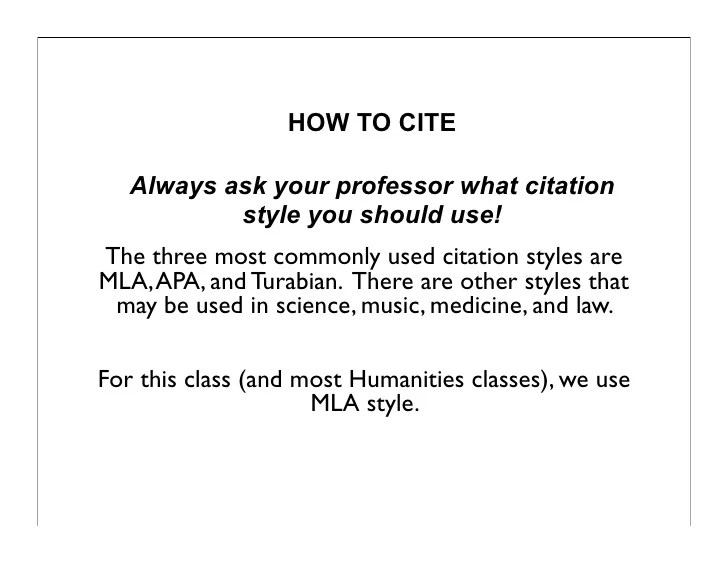 HOW TO CITE

Always ask your professor what citation style you should use!

The three most commonly used citation styles are MLA, APA, and Turabian. There are other styles that may be used in science, music, medicine, and law.

For this class (and most Humanities classes), we use MLA style.